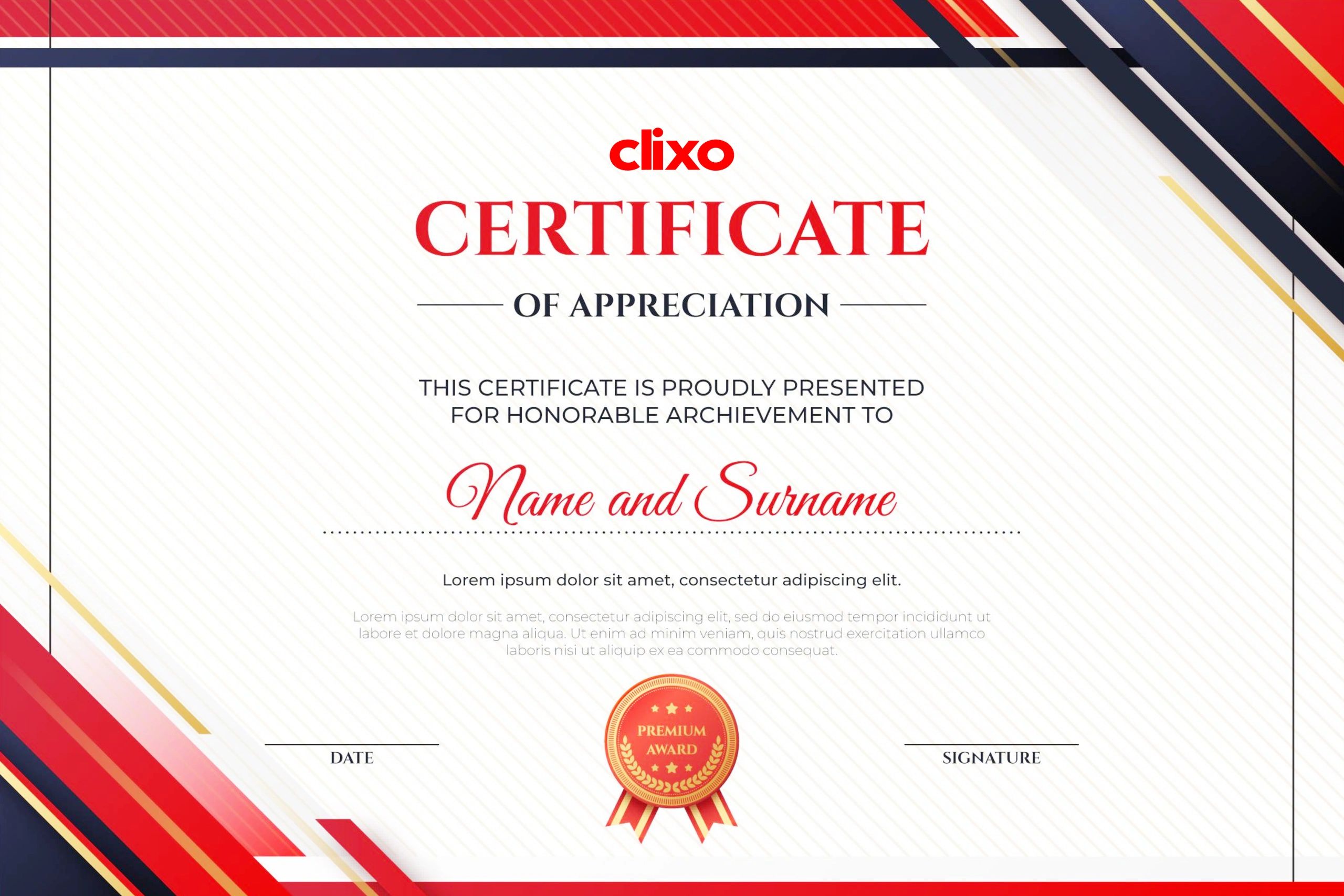 clixo

CERTIFICATE

OF APPRECIATION

THIS CERTIFICATE IS PROUDLY PRESENTED FOR HONORABLE ARCHIEVEMENT TO

Name and Surname

Lorem ipsum dolor sit amet, consectetur adipiscing elit.

Lorem ipsum dolor sit amet, consectetur adipiscing elit, sed do eiusmod tempor incididunt ut labore et dolore magna aliqua. Ut enim ad minim veniam, quis nostrud exercitation ullamco laboris nisi ut aliquip ex ea commodo consequat.

DATE

PREMIUM AWARD

SIGNATURE